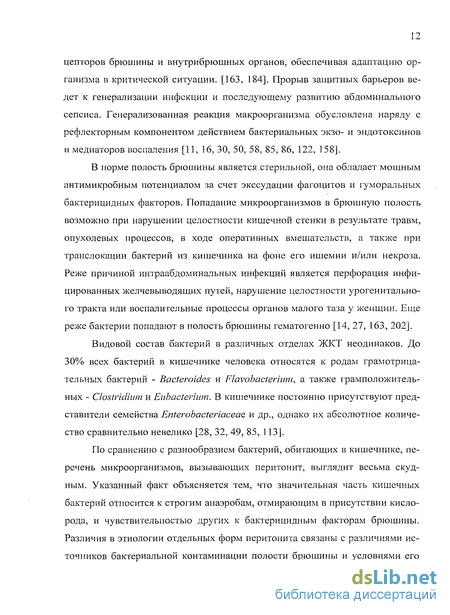 12

цепторов брюшины и внутрибрюшных органов, обеспечивая адаптацию организма в критической ситуации. [163, 184]. Прорыв защитных барьеров ведет к генерализации инфекции и последующему развитию абдоминального сепсиса. Генерализованная реакция макроорганизма обусловлена наряду с рефлекторным компонентом действием бактериальных экзо- и эндотоксинов и медиаторов воспаления [11, 16, 30, 50, 58, 85, 86, 122, 158].

В норме полость брюшины является стерильной, она обладает мощным антимикробным потенциалом за счет экссудации фагоцитов и гуморальных бактерицидных факторов. Попадание микроорганизмов в брюшную полость возможно при нарушении целостности кишечной стенки в результате травм, опухолевых процессов, в ходе оперативных вмешательств, а также при транслокации бактерий из кишечника на фоне его ишемии и/или некроза. Реже причиной интраабдоминальных инфекций является перфорация инфицированных желчевыводящих путей, нарушение целостности урогенитального тракта или воспалительные процессы органов малого таза у женщин. Еще реже бактерии попадают в полость брюшины гематогенно [14, 27, 163, 202].

Видовой состав бактерий в различных отделах ЖКТ неодинаков. До 30% всех бактерий в кишечнике человека относятся к родам грамотрицательных бактерий - Bacteroides и Flavobacterium, а также грамположительных - Clostridium и Eubacterium. В кишечнике постоянно присутствуют представители семейства Enterobacteriaceae и др., однако их абсолютное количество сравнительно невелико [28, 32, 49, 85, 113].

По сравнению с разнообразием бактерий, обитающих в кишечнике, перечень микроорганизмов, вызывающих перитонит, выглядит весьма скудным. Указанный факт объясняется тем, что значительная часть кишечных бактерий относится к строгим анаэробам, отмирающим в присутствии кислорода, и чувствительностью других к бактерицидным факторам брюшины. Различия в этиологии отдельных форм перитонита связаны с различиями источников бактериальной контаминации полости брюшины и условиями его

dsLib.net
библиотека диссертаций